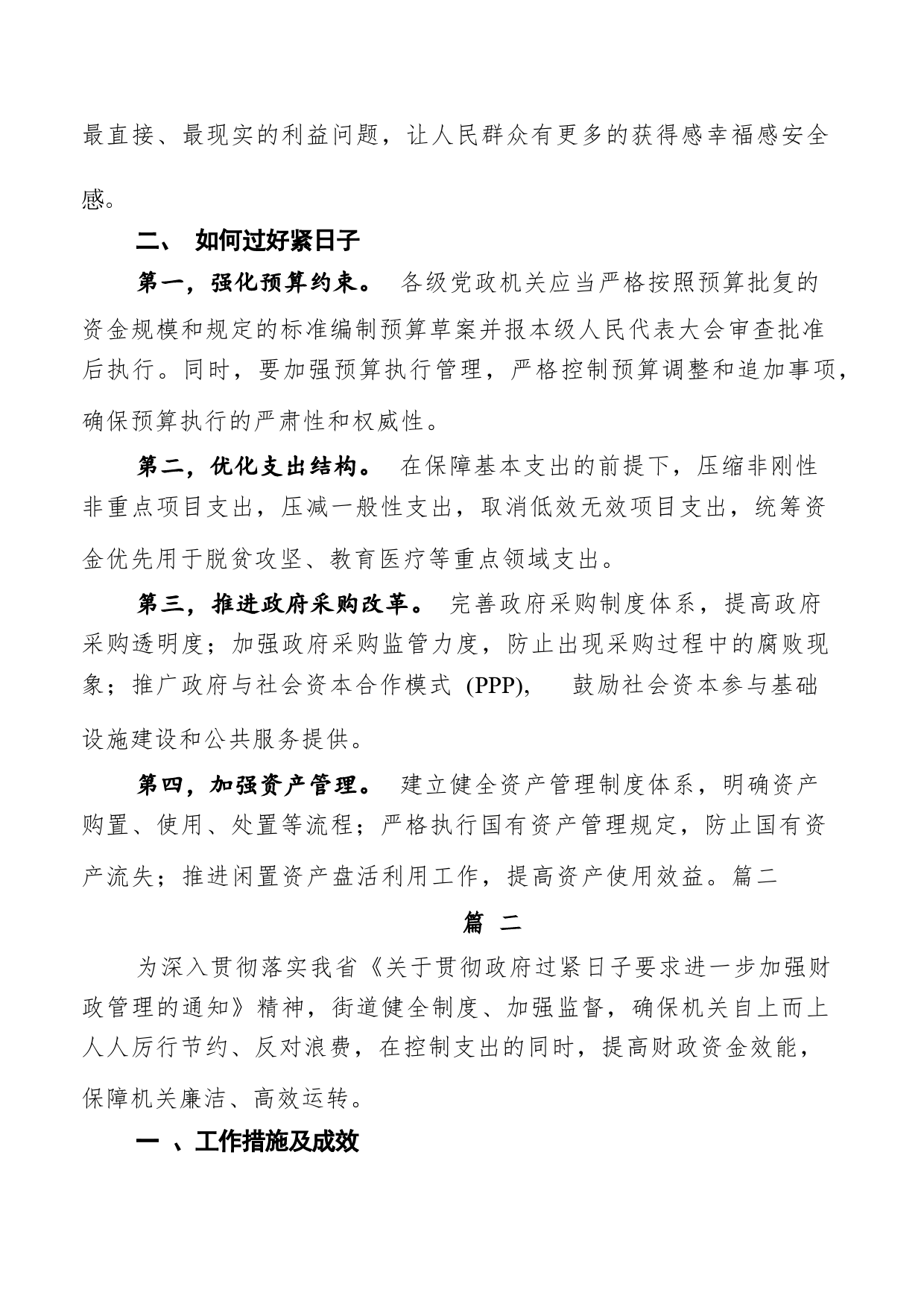 最直接、最现实的利益问题，让人民群众有更多的获得感幸福感安全感。

二、 如何过好紧日子

第一，强化预算约束。 各级党政机关应当严格按照预算批复的资金规模和规定的标准编制预算草案并报本级人民代表大会审查批准后执行。同时，要加强预算执行管理，严格控制预算调整和追加事项，确保预算执行的严肃性和权威性。

第二，优化支出结构。 在保障基本支出的前提下，压缩非刚性非重点项目支出，压减一般性支出，取消低效无效项目支出，统筹资金优先用于脱贫攻坚、教育医疗等重点领域支出。

第三，推进政府采购改革。 完善政府采购制度体系，提高政府采购透明度；加强政府采购监管力度，防止出现采购过程中的腐败现象；推广政府与社会资本合作模式 (PPP), 鼓励社会资本参与基础设施建设和公共服务提供。

第四，加强资产管理。 建立健全资产管理制度体系，明确资产购置、使用、处置等流程；严格执行国有资产管理规定，防止国有资产流失；推进闲置资产盘活利用工作，提高资产使用效益。篇二

篇 二

为深入贯彻落实我省《关于贯彻政府过紧日子要求进一步加强财政管理的通知》精神，街道健全制度、加强监督，确保机关自上而上人人厉行节约、反对浪费，在控制支出的同时，提高财政资金效能，保障机关廉洁、高效运转。

一 、工作措施及成效